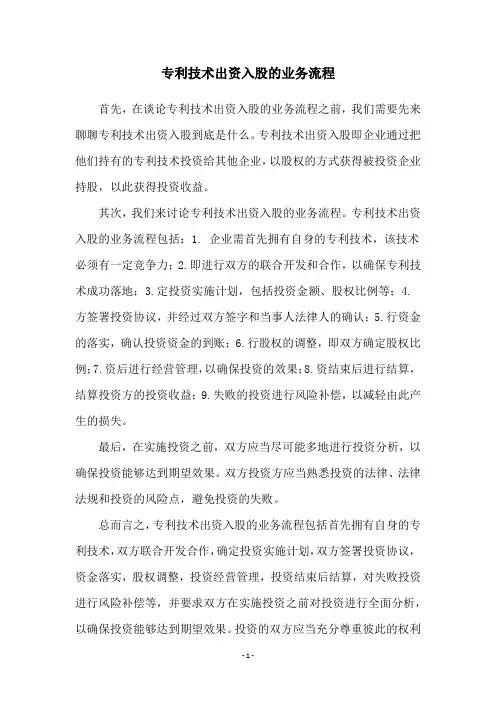 专利技术出资入股的业务流程

首先，在谈论专利技术出资入股的业务流程之前，我们需要先来聊聊专利技术出资入股到底是什么。专利技术出资入股即企业通过把他们持有的专利技术投资给其他企业，以股权的方式获得被投资企业持股，以此获得投资收益。

其次，我们来讨论专利技术出资入股的业务流程。专利技术出资入股的业务流程包括：1. 企业需首先拥有自身的专利技术，该技术必须有一定竞争力；2.即进行双方的联合开发和合作，以确保专利技术成功落地；3.定投资实施计划，包括投资金额、股权比例等；4.方签署投资协议，并经过双方签字和当事人法律人的确认；5.行资金的落实，确认投资资金的到账；6.行股权的调整，即双方确定股权比例；7.资后进行经营管理，以确保投资的效果；8.资结束后进行结算，结算投资方的投资收益；9.失败的投资进行风险补偿，以减轻由此产生的损失。

最后，在实施投资之前，双方应当尽可能多地进行投资分析，以确保投资能够达到期望效果。双方投资方应当熟悉投资的法律、法律法规和投资的风险点，避免投资的失败。

总而言之，专利技术出资入股的业务流程包括首先拥有自身的专利技术，双方联合开发合作，确定投资实施计划，双方签署投资协议，资金落实，股权调整，投资经营管理，投资结束后结算，对失败投资进行风险补偿等，并要求双方在实施投资之前对投资进行全面分析，以确保投资能够达到期望效果。投资的双方应当充分尊重彼此的权利

- 1 -